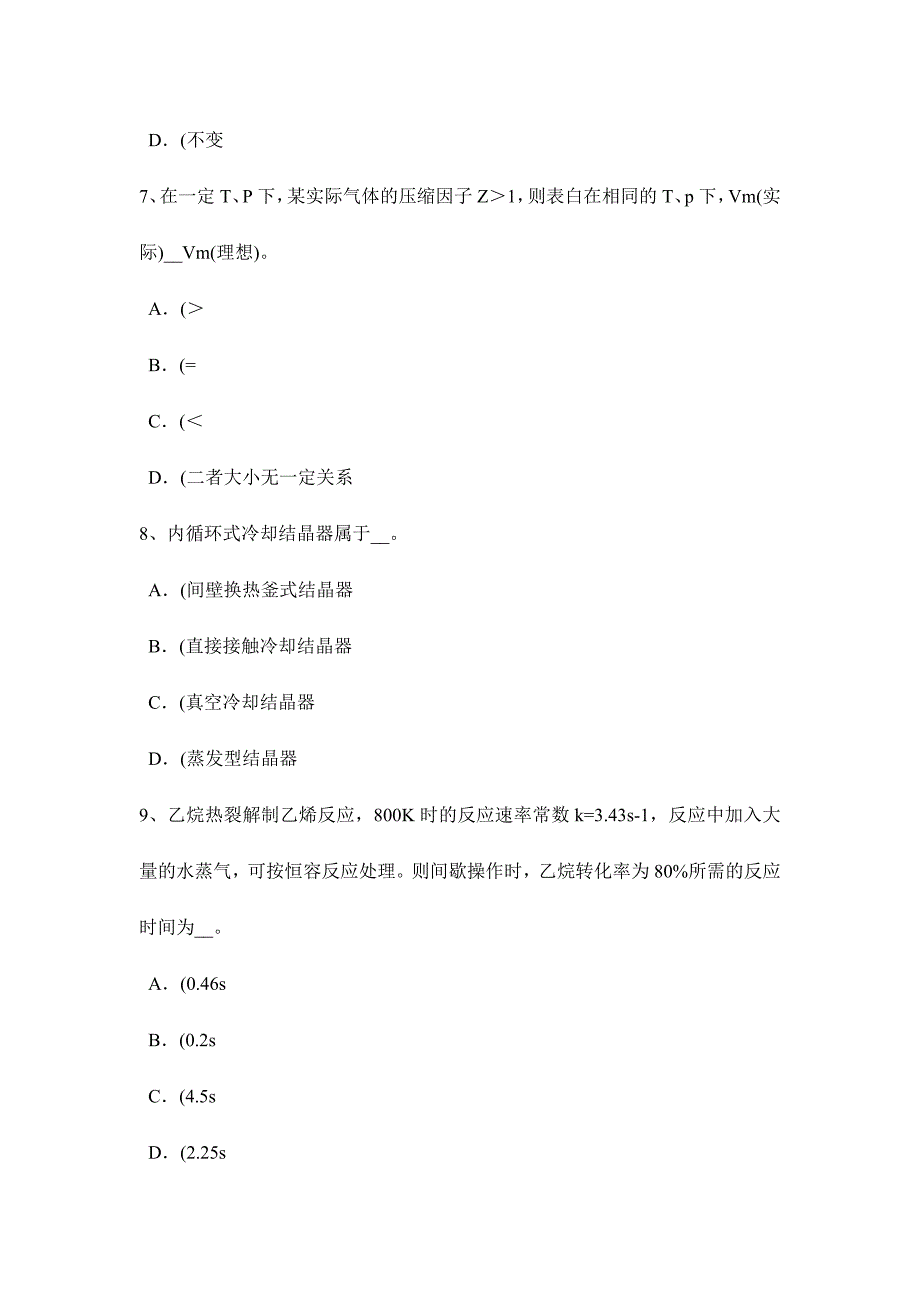 D．(不变

7、在一定 T、P 下，某实际气体的压缩因子 Z＞1，则表白在相同的 T、p 下，Vm(实际)__Vm(理想)。

A．(＞

B．(=

C．(＜

D．(二者大小无一定关系

8、内循环式冷却结晶器属于__。

A．(间壁换热釜式结晶器

B．(直接接触冷却结晶器

C．(真空冷却结晶器

D．(蒸发型结晶器

9、乙烷热裂解制乙烯反应，800K 时的反应速率常数 k=3.43s-1，反应中加入大量的水蒸气，可按恒容反应处理。则间歇操作时，乙烷转化率为 80%所需的反应时间为__。

A．(0.46s

B．(0.2s

C．(4.5s

D．(2.25s